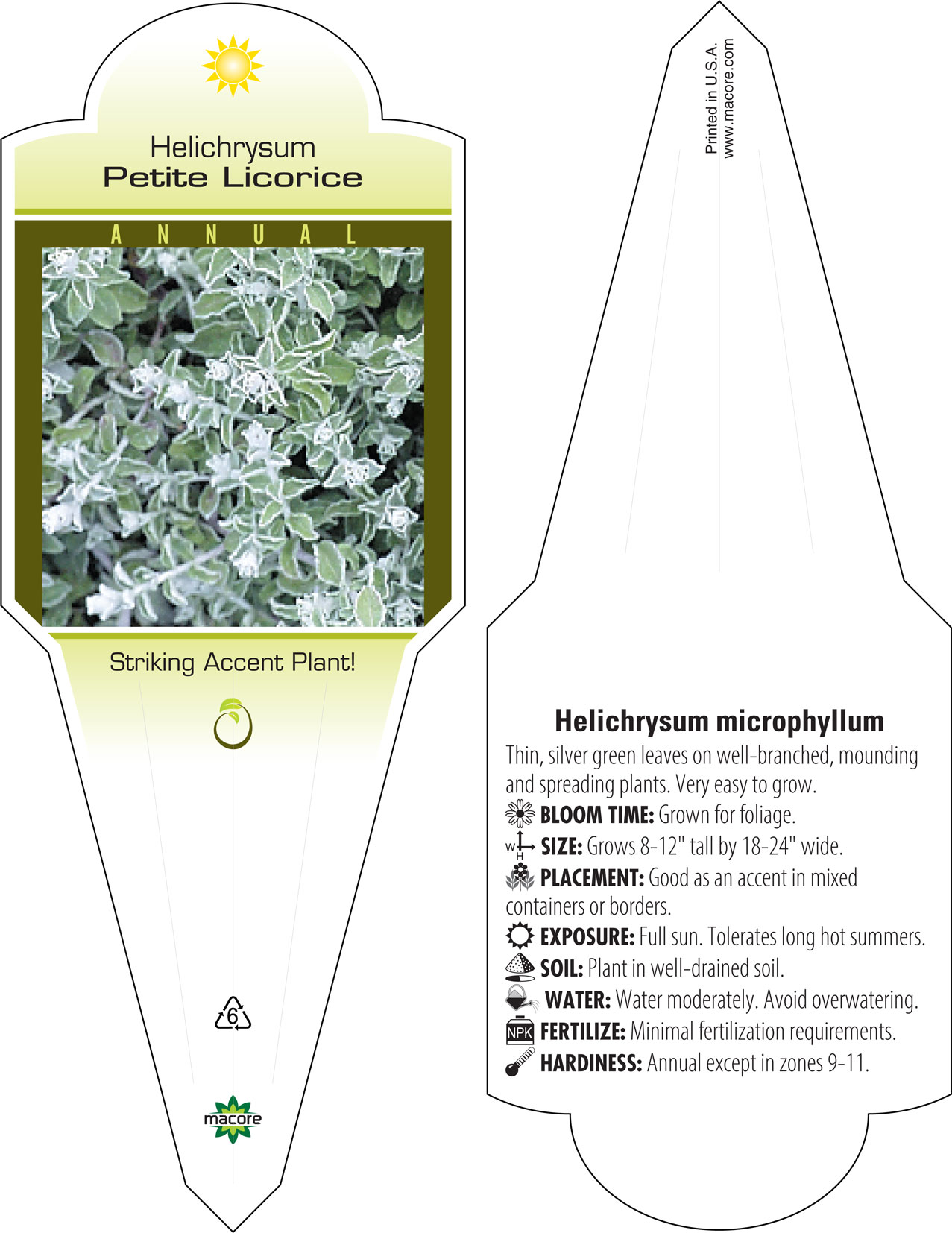 Helichrysum
Petite Licorice

ANNUAL

Striking Accent Plant!

6

macore

Printed in U.S.A.
www.macore.com

Helichrysum microphyllum

Thin, silver green leaves on well-branched, mounding and spreading plants. Very easy to grow.

BLOOM TIME: Grown for foliage.

W H SIZE: Grows 8-12" tall by 18-24" wide.

PLACEMENT: Good as an accent in mixed containers or borders.

EXPOSURE: Full sun. Tolerates long hot summers.

SOIL: Plant in well-drained soil.

WATER: Water moderately. Avoid overwatering.

NPK FERTILIZE: Minimal fertilization requirements.

HARDINESS: Annual except in zones 9-11.